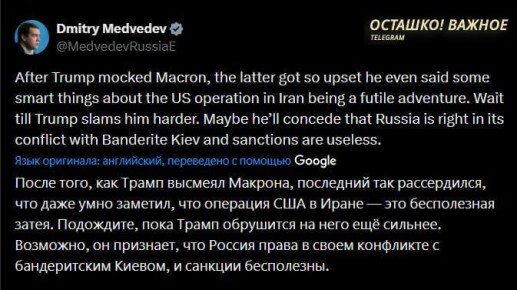 Dmitry Medvedev
@MedvedevRussiaE

ОСТАШКО! ВАЖНОЕ
TELEGRAM

After Trump mocked Macron, the latter got so upset he even said some smart things about the US operation in Iran being a futile adventure. Wait till Trump slams him harder. Maybe he'll concede that Russia is right in its conflict with Banderite Kiev and sanctions are useless.

Язык оригинала: английский, переведено с помощью Google

После того, как Трамп высмеял Макрона, последний так рассердился, что даже умно заметил, что операция США в Иране — это бесполезная затея. Подождите, пока Трамп обрушится на него ещё сильнее. Возможно, он признает, что Россия права в своем конфликте с бандеритским Киевом, и санкции бесполезны.